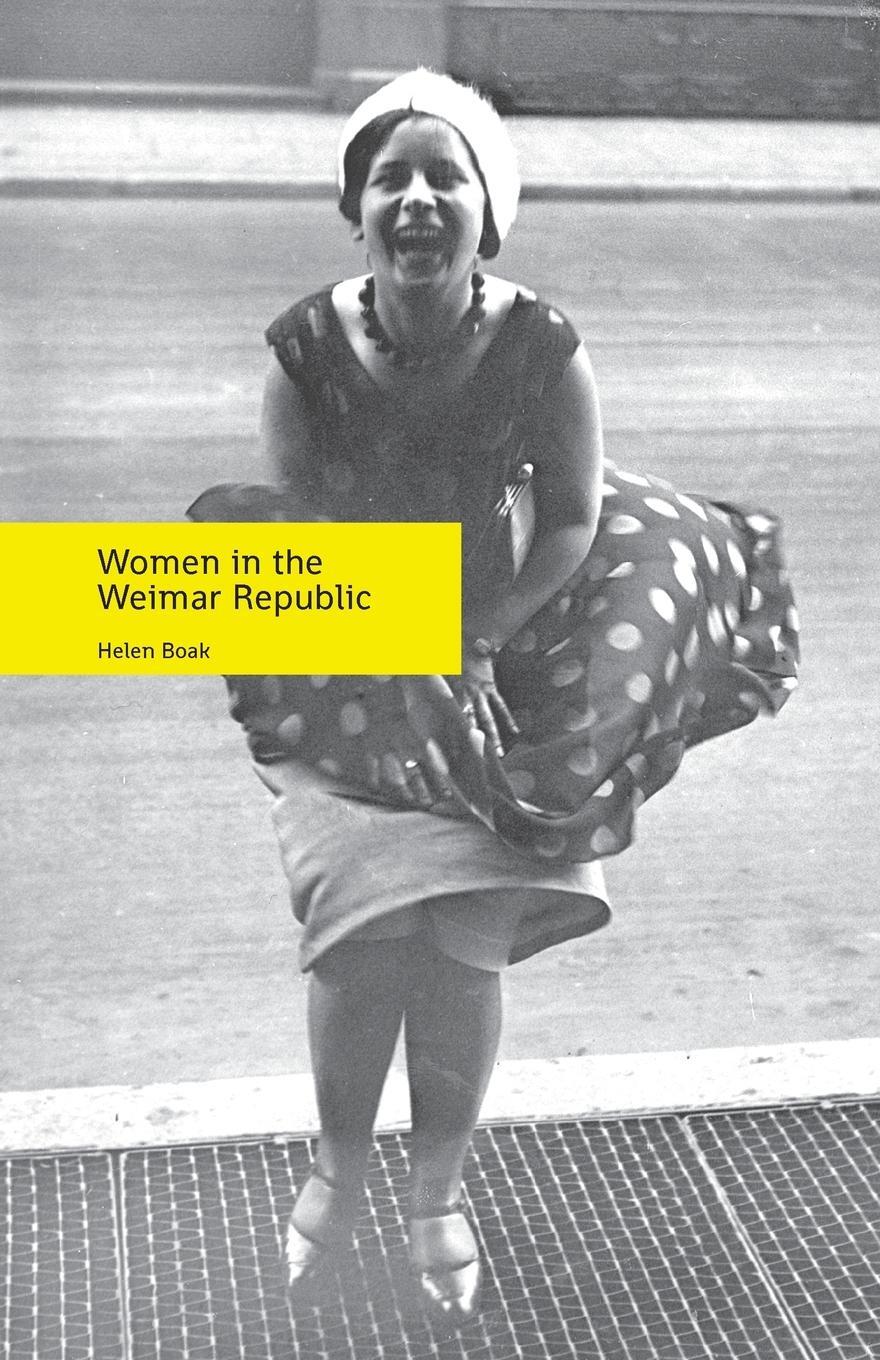 Women in the Weimar Republic

Helen Boak